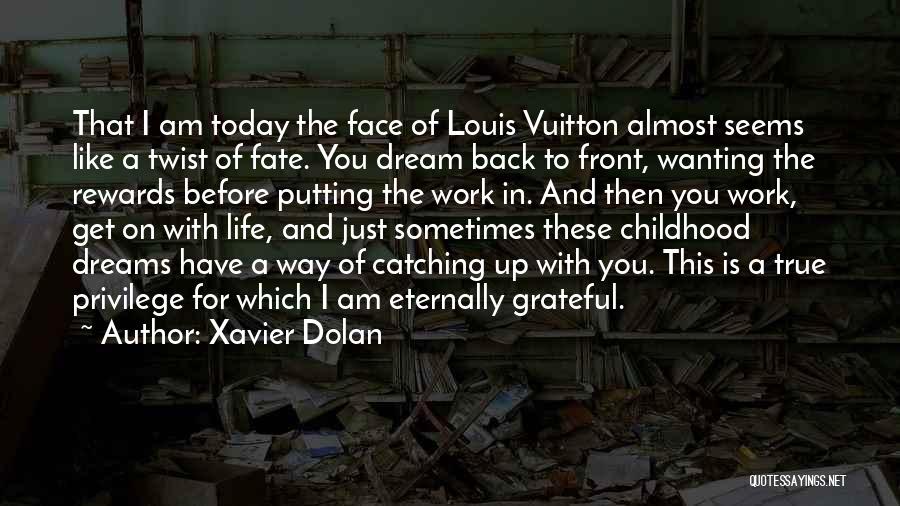 That I am today the face of Louis Vuitton almost seems like a twist of fate. You dream back to front, wanting the rewards before putting the work in. And then you work, get on with life, and just sometimes these childhood dreams have a way of catching up with you. This is a true privilege for which I am eternally grateful.

~ Author: Xavier Dolan

QUOTESSAYINGS.NET